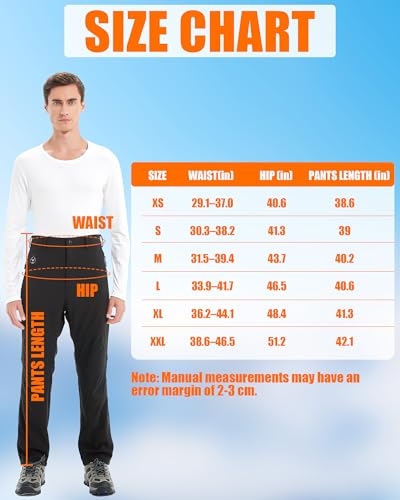 SIZE CHART

WAIST

HIP

PANTS LENGTH

| SIZE | WAIST(in) | HIP (in) | PANTS LENGTH (in) |
|---|---|---|---|
| XS | 29.1–37.0 | 40.6 | 38.6 |
| S | 30.3–38.2 | 41.3 | 39 |
| M | 31.5–39.4 | 43.7 | 40.2 |
| L | 33.9–41.7 | 46.5 | 40.6 |
| XL | 36.2–44.1 | 48.4 | 41.3 |
| XXL | 38.6–46.5 | 51.2 | 42.1 |

Note: Manual measurements may have an error margin of 2-3 cm.